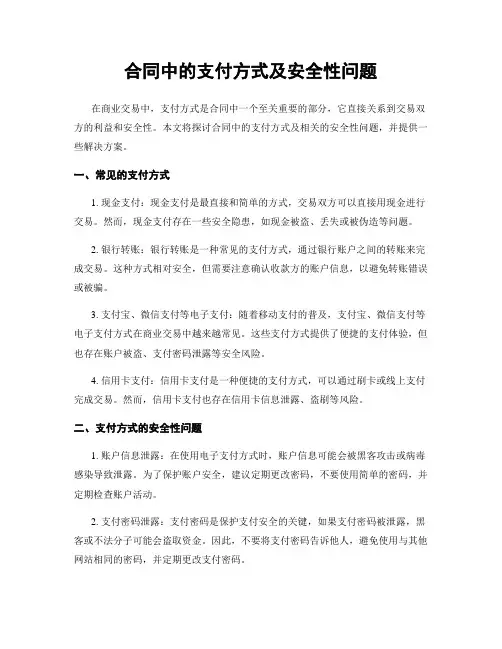 合同中的支付方式及安全性问题

在商业交易中，支付方式是合同中一个至关重要的部分，它直接关系到交易双方的利益和安全性。本文将探讨合同中的支付方式及相关的安全性问题，并提供一些解决方案。

一、常见的支付方式

1. 现金支付：现金支付是最直接和简单的方式，交易双方可以直接用现金进行交易。然而，现金支付存在一些安全隐患，如现金被盗、丢失或被伪造等问题。

2. 银行转账：银行转账是一种常见的支付方式，通过银行账户之间的转账来完成交易。这种方式相对安全，但需要注意确认收款方的账户信息，以避免转账错误或被骗。

3. 支付宝、微信支付等电子支付：随着移动支付的普及，支付宝、微信支付等电子支付方式在商业交易中越来越常见。这些支付方式提供了便捷的支付体验，但也存在账户被盗、支付密码泄露等安全风险。

4. 信用卡支付：信用卡支付是一种便捷的支付方式，可以通过刷卡或线上支付完成交易。然而，信用卡支付也存在信用卡信息泄露、盗刷等风险。

二、支付方式的安全性问题

1. 账户信息泄露：在使用电子支付方式时，账户信息可能会被黑客攻击或病毒感染导致泄露。为了保护账户安全，建议定期更改密码，不要使用简单的密码，并定期检查账户活动。

2. 支付密码泄露：支付密码是保护支付安全的关键，如果支付密码被泄露，黑客或不法分子可能会盗取资金。因此，不要将支付密码告诉他人，避免使用与其他网站相同的密码，并定期更改支付密码。